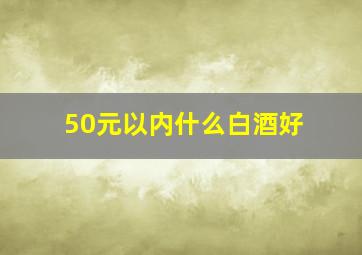 50元以内什么白酒好